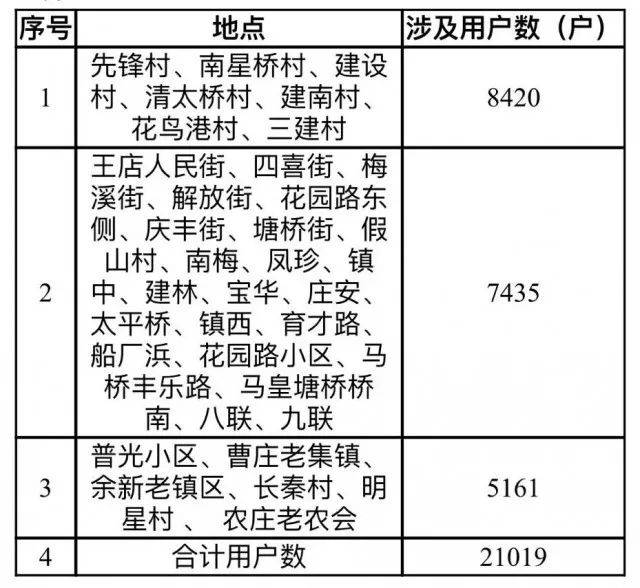 | 序号 | 地点 | 涉及用户数（户） |
|---|---|---|
| 1 | 先锋村、南星桥村、建设村、清太桥村、建南村、花鸟港村、三建村 | 8420 |
| 2 | 王店人民街、四喜街、梅溪街、解放街、花园路东侧、庆丰街、塘桥街、假山村、南梅、凤珍、镇中、建林、宝华、庄安、太平桥、镇西、育才路、船厂浜、花园路小区、马桥丰乐路、马皇塘桥桥南、八联、九联 | 7435 |
| 3 | 普光小区、曹庄老集镇、余新老镇区、长秦村、明星村、 农庄老农会 | 5161 |
| 4 | 合计用户数 | 21019 |